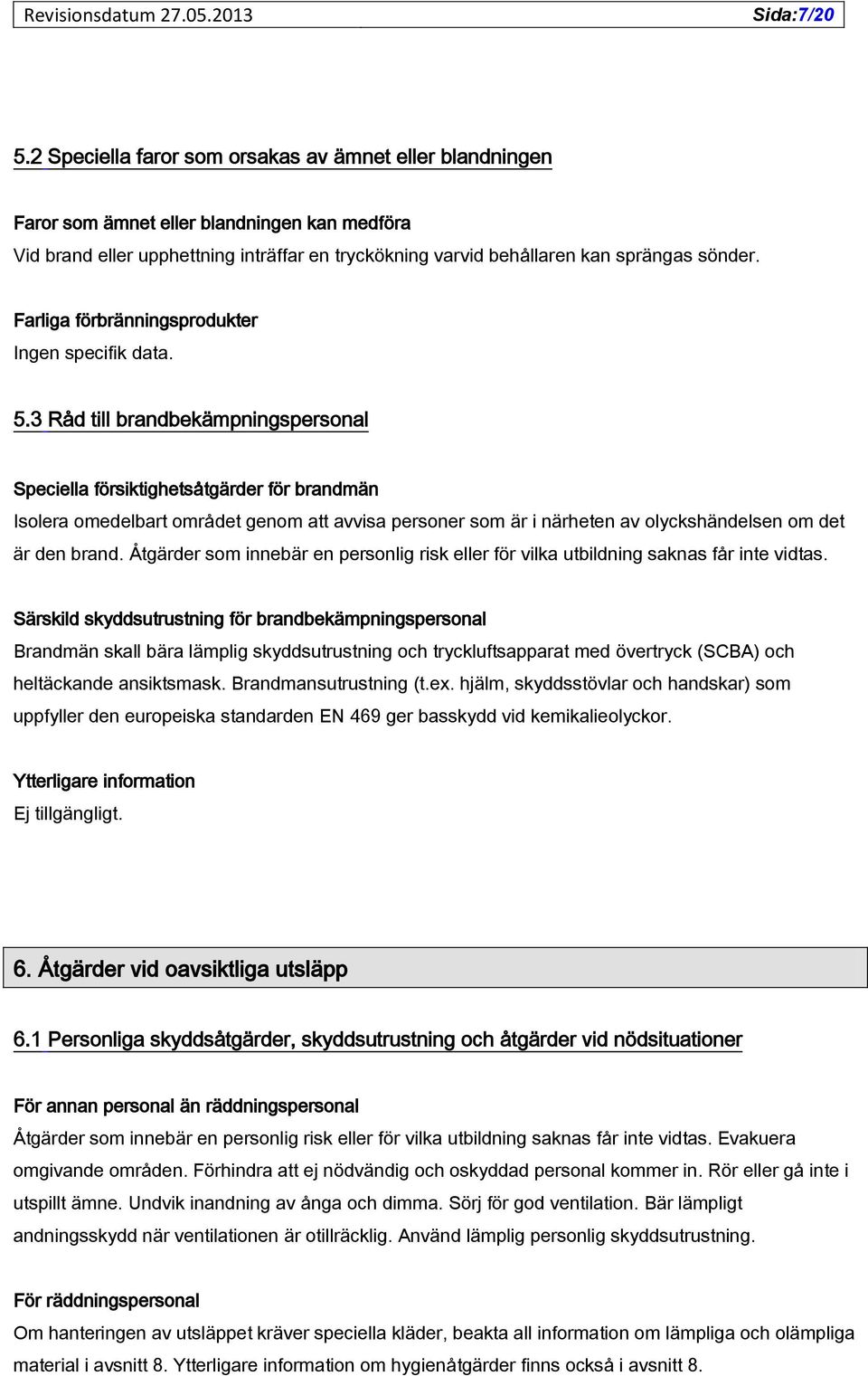 Revisionsdatum 27.05.2013 Sida:7/20

5.2 Speciella faror som orsakas av ämnet eller blandningen

Faror som ämnet eller blandningen kan medföra
Vid brand eller upphettning inträffar en tryckökning varvid behållaren kan sprängas sönder.

Farliga förbränningsprodukter
Ingen specifik data.

5.3 Råd till brandbekämpningspersonal

Speciella försiktighetsåtgärder för brandmän
Isolera omedelbart området genom att avvisa personer som är i närheten av olyckshändelsen om det är den brand. Åtgärder som innebär en personlig risk eller för vilka utbildning saknas får inte vidtas.

Särskild skyddsutrustning för brandbekämpningspersonal
Brandmän skall bära lämplig skyddsutrustning och tryckluftsapparat med övertryck (SCBA) och heltäckande ansiktsmask. Brandmansutrustning (t.ex. hjälm, skyddsstövlar och handskar) som uppfyller den europeiska standarden EN 469 ger basskydd vid kemikalieolyckor.

Ytterligare information
Ej tillgängligt.

6. Åtgärder vid oavsiktliga utsläpp

6.1 Personliga skyddsåtgärder, skyddsutrustning och åtgärder vid nödsituationer

För annan personal än räddningspersonal
Åtgärder som innebär en personlig risk eller för vilka utbildning saknas får inte vidtas. Evakuera omgivande områden. Förhindra att ej nödvändig och oskyddad personal kommer in. Rör eller gå inte i utspillt ämne. Undvik inandning av ånga och dimma. Sörj för god ventilation. Bär lämpligt andningsskydd när ventilationen är otillräcklig. Använd lämplig personlig skyddsutrustning.

För räddningspersonal
Om hanteringen av utsläppet kräver speciella kläder, beakta all information om lämpliga och olämpliga material i avsnitt 8. Ytterligare information om hygienåtgärder finns också i avsnitt 8.